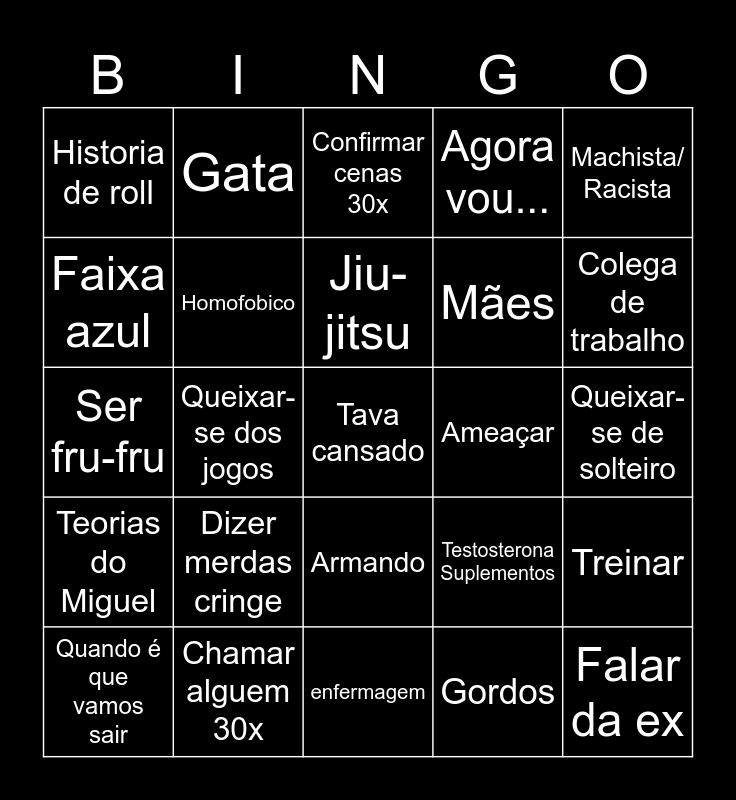 | B | I | N | G | O |
|---|---|---|---|---|
| Historia de roll | Gata | Confirmar cenas 30x | Agora vou... | Machista/ Racista |
| Faixa azul | Homofobico | Jiu-jitsu | Mães | Colega de trabalho |
| Ser fru-fru | Queixar-se dos jogos | Tava cansado | Ameaçar | Queixar-se de solteiro |
| Teorias do Miguel | Dizer merdas cringe | Armando | Testosterona Suplementos | Treinar |
| Quando é que vamos sair | Chamar alguem 30x | enfermagem | Gordos | Falar da ex |